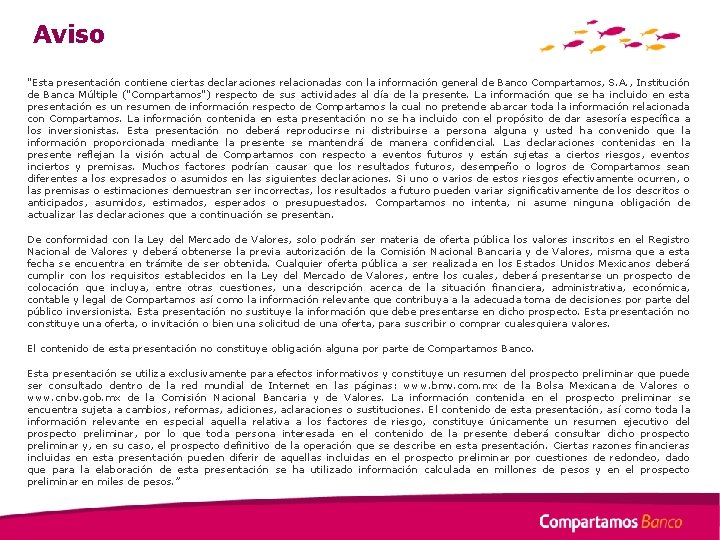 Aviso

"Esta presentación contiene ciertas declaraciones relacionadas con la información general de Banco Compartamos, S.A., Institución de Banca Múltiple ("Compartamos") respecto de sus actividades al día de la presente. La información que se ha incluido en esta presentación es un resumen de información respecto de Compartamos la cual no pretende abarcar toda la información relacionada con Compartamos. La información contenida en esta presentación no se ha incluido con el propósito de dar asesoría específica a los inversionistas. Esta presentación no deberá reproducirse ni distribuirse a persona alguna y usted ha convenido que la información proporcionada mediante la presente se mantendrá de manera confidencial. Las declaraciones contenidas en la presente reflejan la visión actual de Compartamos con respecto a eventos futuros y están sujetas a ciertos riesgos, eventos inciertos y premisas. Muchos factores podrían causar que los resultados futuros, desempeño o logros de Compartamos sean diferentes a los expresados o asumidos en las siguientes declaraciones. Si uno o varios de estos riesgos efectivamente ocurren, o las premisas o estimaciones demuestran ser incorrectas, los resultados a futuro pueden variar significativamente de los descritos o anticipados, asumidos, estimados, esperados o presupuestados. Compartamos no intenta, ni asume ninguna obligación de actualizar las declaraciones que a continuación se presentan.

De conformidad con la Ley del Mercado de Valores, solo podrán ser materia de oferta pública los valores inscritos en el Registro Nacional de Valores y deberá obtenerse la previa autorización de la Comisión Nacional Bancaria y de Valores, misma que a esta fecha se encuentra en trámite de ser obtenida. Cualquier oferta pública a ser realizada en los Estados Unidos Mexicanos deberá cumplir con los requisitos establecidos en la Ley del Mercado de Valores, entre los cuales, deberá presentarse un prospecto de colocación que incluya, entre otras cuestiones, una descripción acerca de la situación financiera, administrativa, económica, contable y legal de Compartamos así como la información relevante que contribuya a la adecuada toma de decisiones por parte del público inversionista. Esta presentación no sustituye la información que debe presentarse en dicho prospecto. Esta presentación no constituye una oferta, o invitación o bien una solicitud de una oferta, para suscribir o comprar cualesquiera valores.

El contenido de esta presentación no constituye obligación alguna por parte de Compartamos Banco.

Esta presentación se utiliza exclusivamente para efectos informativos y constituye un resumen del prospecto preliminar que puede ser consultado dentro de la red mundial de Internet en las páginas: www.bmv.com.mx de la Bolsa Mexicana de Valores o www.cnbv.gob.mx de la Comisión Nacional Bancaria y de Valores. La información contenida en el prospecto preliminar se encuentra sujeta a cambios, reformas, adiciones, aclaraciones o sustituciones. El contenido de esta presentación, así como toda la información relevante en especial aquella relativa a los factores de riesgo, constituye únicamente un resumen ejecutivo del prospecto preliminar, por lo que toda persona interesada en el contenido de la presente deberá consultar dicho prospecto preliminar y, en su caso, el prospecto definitivo de la operación que se describe en esta presentación. Ciertas razones financieras incluidas en esta presentación pueden diferir de aquellas incluidas en el prospecto preliminar por cuestiones de redondeo, dado que para la elaboración de esta presentación se ha utilizado información calculada en millones de pesos y en el prospecto preliminar en miles de pesos."

Compartamos Banco